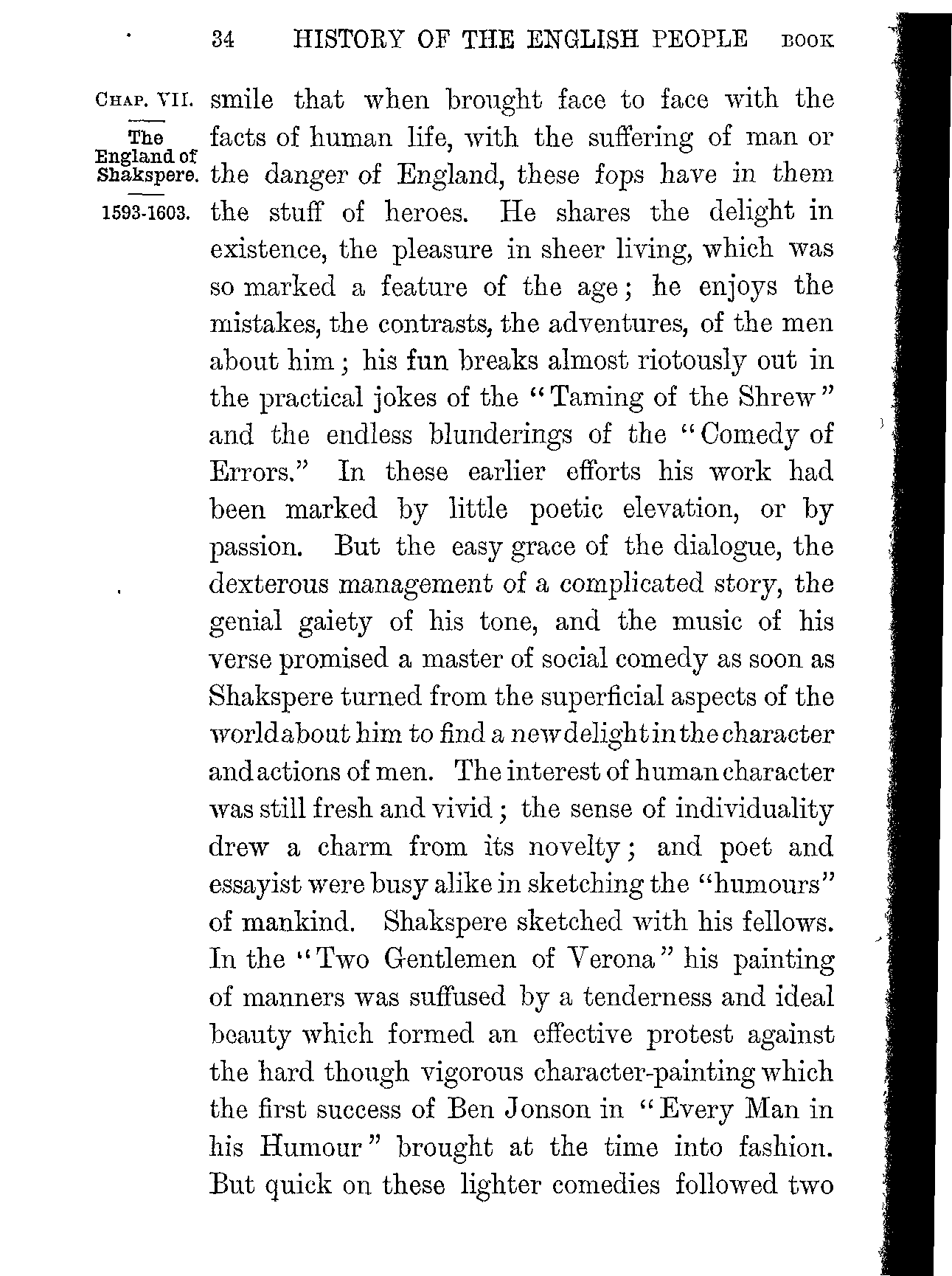 34 HISTORY OF THE ENGLISH PEOPLE BOOK

CHAP. VII.

The England of Shakspere.

1593-1603.

smile that when brought face to face with the facts of human life, with the suffering of man or the danger of England, these fops have in them the stuff of heroes. He shares the delight in existence, the pleasure in sheer living, which was so marked a feature of the age; he enjoys the mistakes, the contrasts, the adventures, of the men about him; his fun breaks almost riotously out in the practical jokes of the "Taming of the Shrew" and the endless blunderings of the "Comedy of Errors." In these earlier efforts his work had been marked by little poetic elevation, or by passion. But the easy grace of the dialogue, the dexterous management of a complicated story, the genial gaiety of his tone, and the music of his verse promised a master of social comedy as soon as Shakspere turned from the superficial aspects of the world about him to find a new delight in the character and actions of men. The interest of human character was still fresh and vivid; the sense of individuality drew a charm from its novelty; and poet and essayist were busy alike in sketching the "humours" of mankind. Shakspere sketched with his fellows. In the "Two Gentlemen of Verona" his painting of manners was suffused by a tenderness and ideal beauty which formed an effective protest against the hard though vigorous character-painting which the first success of Ben Jonson in "Every Man in his Humour" brought at the time into fashion. But quick on these lighter comedies followed two